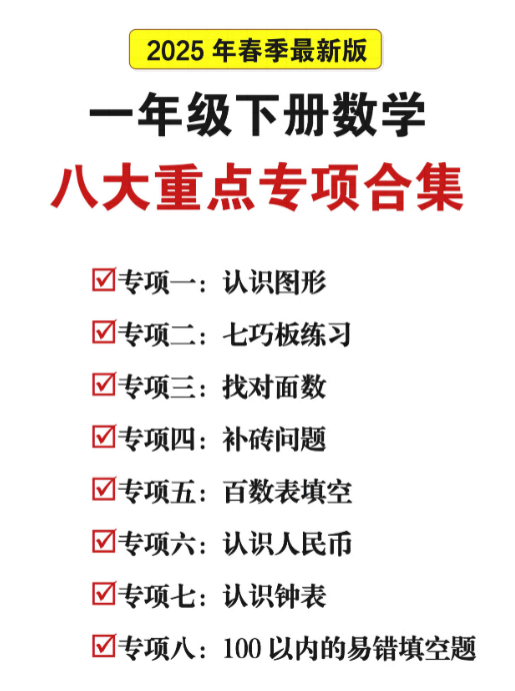 2025 年春季最新版

一年级下册数学

八大重点专项合集

☑专项一：认识图形

☑专项二：七巧板练习

☑专项三：找对面数

☑专项四：补砖问题

☑专项五：百数表填空

☑专项六：认识人民币

☑专项七：认识钟表

☑专项八：100 以内的易错填空题